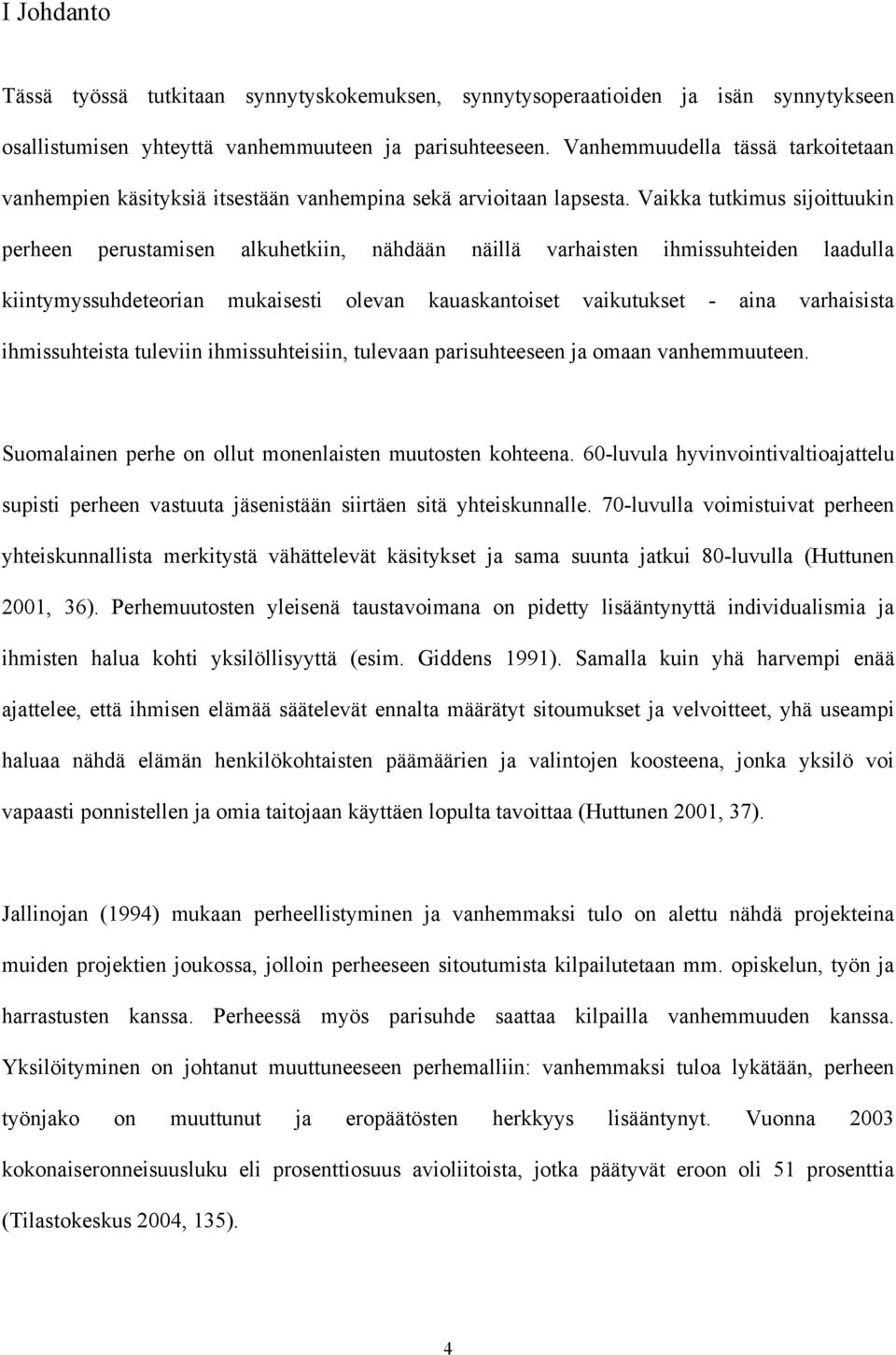 I Johdanto

Tässä työssä tutkitaan synnytyskokemuksen, synnytysoperaatioiden ja isän synnytykseen osallistumisen yhteyttä vanhemmuuteen ja parisuhteeseen. Vanhemmuudella tässä tarkoitetaan vanhempien käsityksiä itsestään vanhempina sekä arvioitaan lapsesta. Vaikka tutkimus sijoittuukin perheen perustamisen alkuhetkiin, nähdään näillä varhaisten ihmissuhteiden laadulla kiintymyssuhdeteorian mukaisesti olevan kauaskantoiset vaikutukset - aina varhaisista ihmissuhteista tuleviin ihmissuhteisiin, tulevaan parisuhteeseen ja omaan vanhemmuuteen.

Suomalainen perhe on ollut monenlaisten muutosten kohteena. 60-luvula hyvinvointivaltioajattelu supisti perheen vastuuta jäsenistään siirtäen sitä yhteiskunnalle. 70-luvulla voimistuivat perheen yhteiskunnallista merkitystä vähättelevät käsitykset ja sama suunta jatkui 80-luvulla (Huttunen 2001, 36). Perhemuutosten yleisenä taustavoimana on pidetty lisääntynyttä individualismia ja ihmisten halua kohti yksilöllisyyttä (esim. Giddens 1991). Samalla kuin yhä harvempi enää ajattelee, että ihmisen elämää säätelevät ennalta määrätyt sitoumukset ja velvoitteet, yhä useampi haluaa nähdä elämän henkilökohtaisten päämäärien ja valintojen koosteena, jonka yksilö voi vapaasti ponnistellen ja omia taitojaan käyttäen lopulta tavoittaa (Huttunen 2001, 37).

Jallinojan (1994) mukaan perheellistyminen ja vanhemmaksi tulo on alettu nähdä projekteina muiden projektien joukossa, jolloin perheeseen sitoutumista kilpailutetaan mm. opiskelun, työn ja harrastusten kanssa. Perheessä myös parisuhde saattaa kilpailla vanhemmuuden kanssa. Yksilöityminen on johtanut muuttuneeseen perhemalliin: vanhemmaksi tuloa lykätään, perheen työnjako on muuttunut ja eropäätösten herkkyys lisääntynyt. Vuonna 2003 kokonaiseronneisuusluku eli prosenttiosuus avioliitoista, jotka päätyvät eroon oli 51 prosenttia (Tilastokeskus 2004, 135).

4